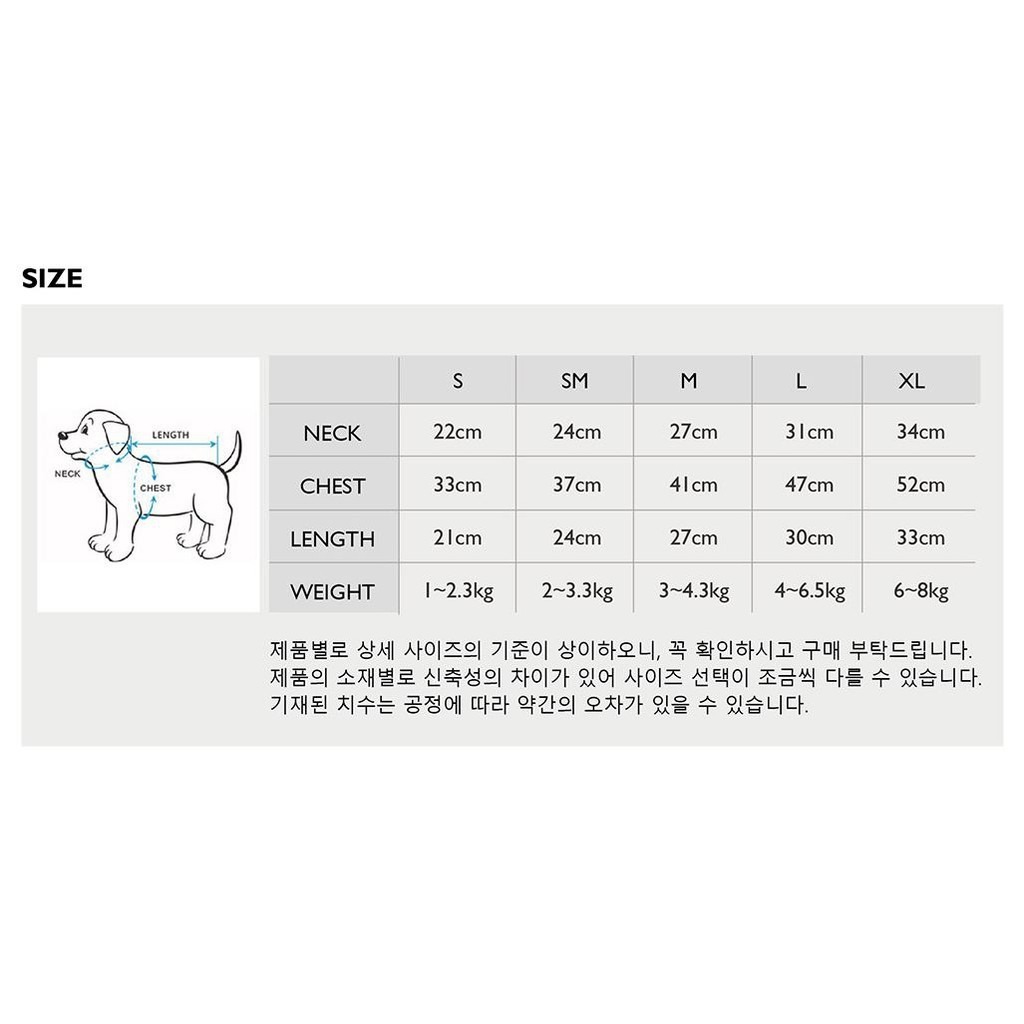 SIZE

LENGTH
NECK
CHEST

| | S | SM | M | L | XL |
|---|---|---|---|---|---|
| NECK | 22cm | 24cm | 27cm | 31cm | 34cm |
| CHEST | 33cm | 37cm | 41cm | 47cm | 52cm |
| LENGTH | 21cm | 24cm | 27cm | 30cm | 33cm |
| WEIGHT | 1~2.3kg | 2~3.3kg | 3~4.3kg | 4~6.5kg | 6~8kg |

제품별로 상세 사이즈의 기준이 상이하오니, 꼭 확인하시고 구매 부탁드립니다.
제품의 소재별로 신축성의 차이가 있어 사이즈 선택이 조금씩 다를 수 있습니다.
기재된 치수는 공정에 따라 약간의 오차가 있을 수 있습니다.